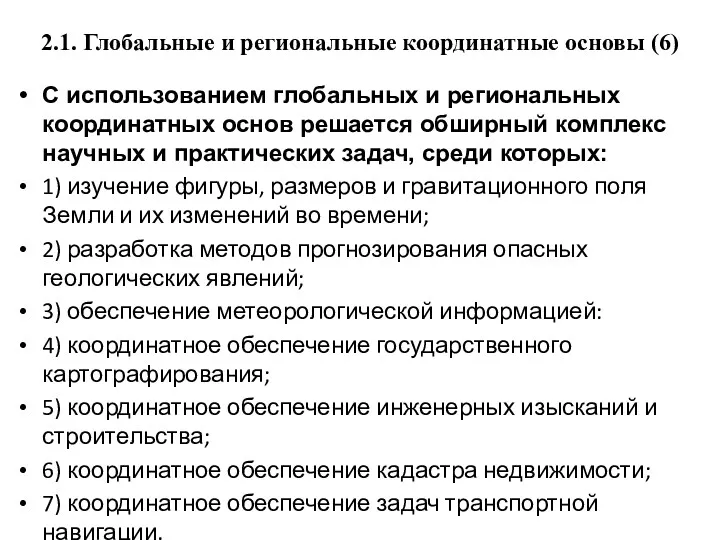 2.1. Глобальные и региональные координатные основы (6)

• С использованием глобальных и региональных координатных основ решается обширный комплекс научных и практических задач, среди которых:

• 1) изучение фигуры, размеров и гравитационного поля Земли и их изменений во времени;

• 2) разработка методов прогнозирования опасных геологических явлений;

• 3) обеспечение метеорологической информацией:

• 4) координатное обеспечение государственного картографирования;

• 5) координатное обеспечение инженерных изысканий и строительства;

• 6) координатное обеспечение кадастра недвижимости;

• 7) координатное обеспечение задач транспортной навигации.